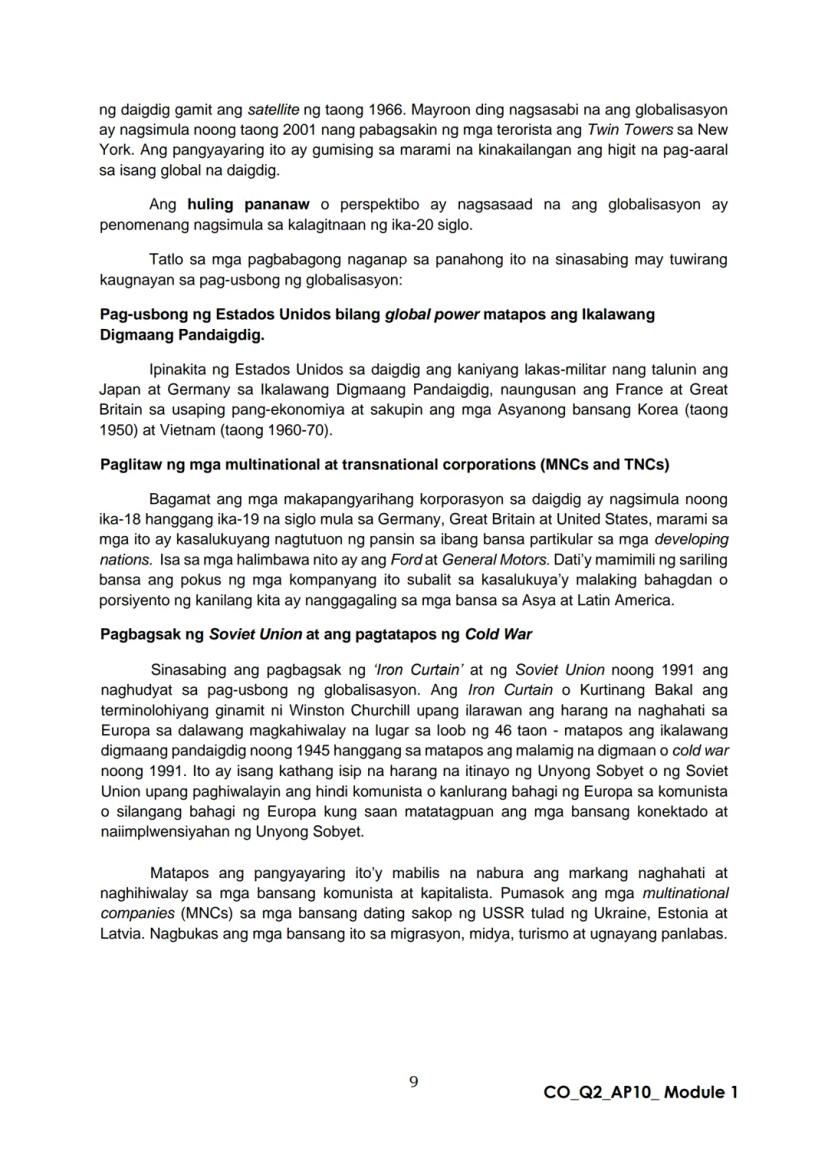 ng daigdig gamit ang satellite ng taong 1966. Mayroon ding nagsasabi na ang globalisasyon ay nagsimula noong taong 2001 nang pabagsakin ng mga terorista ang Twin Towers sa New York. Ang pangyayaring ito ay gumising sa marami na kinakailangan ang higit na pag-aaral sa isang global na daigdig.

Ang huling pananaw o perspektibo ay nagsasaad na ang globalisasyon ay penomenang nagsimula sa kalagitnaan ng ika-20 siglo.

Tatlo sa mga pagbabagong naganap sa panahong ito na sinasabing may tuwirang kaugnayan sa pag-usbong ng globalisasyon:

Pag-usbong ng Estados Unidos bilang global power matapos ang Ikalawang Digmaang Pandaigdig.

Ipinakita ng Estados Unidos sa daigdig ang kaniyang lakas-militar nang talunin ang Japan at Germany sa Ikalawang Digmaang Pandaigdig, naungusan ang France at Great Britain sa usaping pang-ekonomiya at sakupin ang mga Asyanong bansang Korea (taong 1950) at Vietnam (taong 1960-70).

Paglitaw ng mga multinational at transnational corporations (MNCs and TNCs)

Bagamat ang mga makapangyarihang korporasyon sa daigdig ay nagsimula noong ika-18 hanggang ika-19 na siglo mula sa Germany, Great Britain at United States, marami sa mga ito ay kasalukuyang nagtutuon ng pansin sa ibang bansa partikular sa mga developing nations. Isa sa mga halimbawa nito ay ang Ford at General Motors. Dati'y mamimili ng sariling bansa ang pokus ng mga kompanyang ito subalit sa kasalukuya'y malaking bahagdan o porsiyento ng kanilang kita ay nanggagaling sa mga bansa sa Asya at Latin America.

Pagbagsak ng Soviet Union at ang pagtatapos ng Cold War

Sinasabing ang pagbagsak ng 'Iron Curtain' at ng Soviet Union noong 1991 ang naghudyat sa pag-usbong ng globalisasyon. Ang Iron Curtain o Kurtinang Bakal ang terminolohiyang ginamit ni Winston Churchill upang ilarawan ang harang na naghahati sa Europa sa dalawang magkahiwalay na lugar sa loob ng 46 taon - matapos ang ikalawang digmaang pandaigdig noong 1945 hanggang sa matapos ang malamig na digmaan o cold war noong 1991. Ito ay isang kathang isip na harang na itinayo ng Unyong Sobyet o ng Soviet Union upang paghiwalayin ang hindi komunista o kanlurang bahagi ng Europa sa komunista o silangang bahagi ng Europa kung saan matatagpuan ang mga bansang konektado at naiimplwensiyahan ng Unyong Sobyet.

Matapos ang pangyayaring ito'y mabilis na nabura ang markang naghahati at naghihiwalay sa mga bansang komunista at kapitalista. Pumasok ang mga multinational companies (MNCs) sa mga bansang dating sakop ng USSR tulad ng Ukraine, Estonia at Latvia. Nagbukas ang mga bansang ito sa migrasyon, midya, turismo at ugnayang panlabas.

9

CO_Q2_AP10_ Module 1